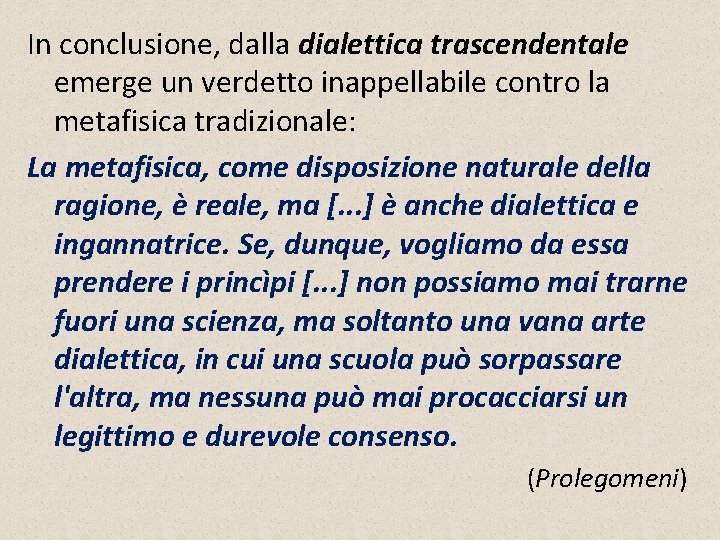 In conclusione, dalla dialettica trascendentale emerge un verdetto inappellabile contro la metafisica tradizionale:

La metafisica, come disposizione naturale della ragione, è reale, ma [...] è anche dialettica e ingannatrice. Se, dunque, vogliamo da essa prendere i princìpi [...] non possiamo mai trarne fuori una scienza, ma soltanto una vana arte dialettica, in cui una scuola può sorpassare l'altra, ma nessuna può mai procacciarsi un legittimo e durevole consenso.

(Prolegomeni)